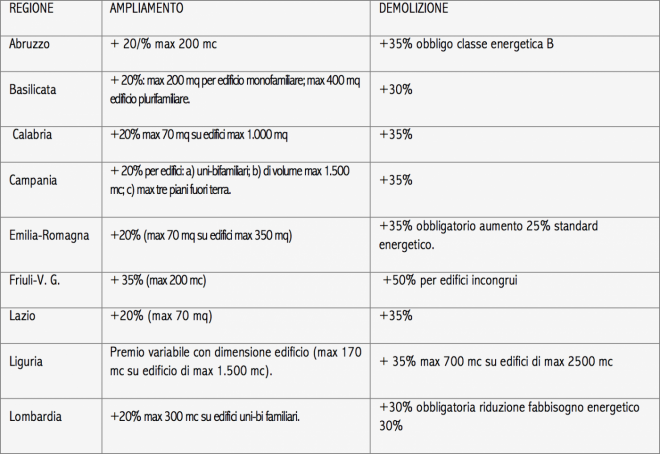 | REGIONE | AMPLIAMENTO | DEMOLIZIONE |
|---|---|---|
| Abruzzo | + 20/% max 200 mc | +35% obbligo classe energetica B |
| Basilicata | + 20%: max 200 mq per edificio monofamiliare; max 400 mq edificio plurifamiliare. | +30% |
| Calabria | +20% max 70 mq su edifici max 1.000 mq | +35% |
| Campania | + 20% per edifici: a) uni-bifamiliari; b) di volume max 1.500 mc; c) max tre piani fuori terra. | +35% |
| Emilia-Romagna | +20% (max 70 mq su edifici max 350 mq) | +35% obbligatorio aumento 25% standard energetico. |
| Friuli-V. G. | + 35% (max 200 mc) | +50% per edifici incongrui |
| Lazio | +20% (max 70 mq) | +35% |
| Liguria | Premio variabile con dimensione edificio (max 170 mc su edificio di max 1.500 mc). | + 35% max 700 mc su edifici di max 2500 mc |
| Lombardia | +20% max 300 mc su edifici uni-bi familiari. | +30% obbligatoria riduzione fabbisogno energetico 30% |